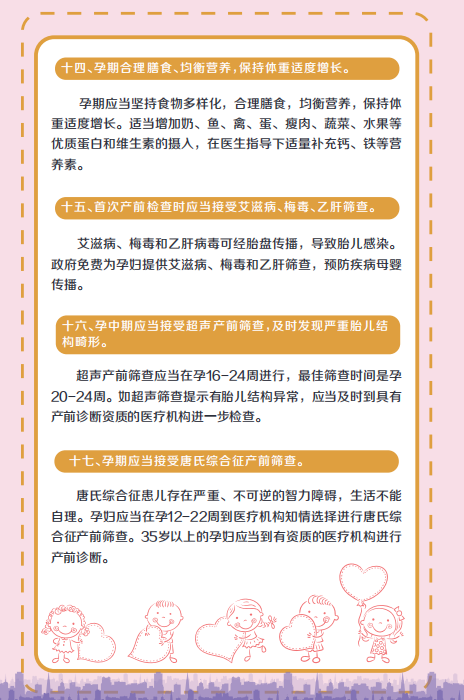 十四、孕期合理膳食、均衡营养，保持体重适度增长。

孕期应当坚持食物多样化，合理膳食，均衡营养，保持体重适度增长。适当增加奶、鱼、禽、蛋、瘦肉、蔬菜、水果等优质蛋白和维生素的摄入，在医生指导下适量补充钙、铁等营养素。

十五、首次产前检查时应当接受艾滋病、梅毒、乙肝筛查。

艾滋病、梅毒和乙肝病毒可经胎盘传播，导致胎儿感染。政府免费为孕妇提供艾滋病、梅毒和乙肝筛查，预防疾病母婴传播。

十六、孕中期应当接受超声产前筛查，及时发现严重胎儿结构畸形。

超声产前筛查应当在孕16-24周进行，最佳筛查时间是孕20-24周。如超声筛查提示有胎儿结构异常，应当及时到具有产前诊断资质的医疗机构进一步检查。

十七、孕期应当接受唐氏综合征产前筛查。

唐氏综合征患儿存在严重、不可逆的智力障碍，生活不能自理。孕妇应当在孕12-22周到医疗机构知情选择进行唐氏综合征产前筛查。35岁以上的孕妇应当到有资质的医疗机构进行产前诊断。